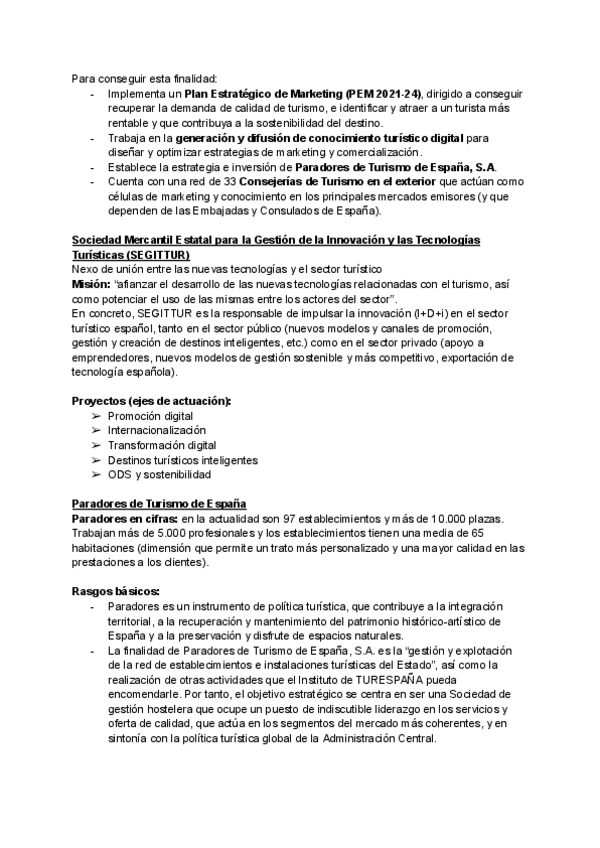 Para conseguir esta finalidad:
- Implementa un Plan Estratégico de Marketing (PEM 2021-24), dirigido a conseguir recuperar la demanda de calidad de turismo, e identificar y atraer a un turista más rentable y que contribuya a la sostenibilidad del destino.
- Trabaja en la generación y difusión de conocimiento turístico digital para diseñar y optimizar estrategias de marketing y comercialización.
- Establece la estrategia e inversión de Paradores de Turismo de España, S.A.
- Cuenta con una red de 33 Consejerías de Turismo en el exterior que actúan como células de marketing y conocimiento en los principales mercados emisores (y que dependen de las Embajadas y Consulados de España).

Sociedad Mercantil Estatal para la Gestión de la Innovación y las Tecnologías Turísticas (SEGITTUR)
Nexo de unión entre las nuevas tecnologías y el sector turístico
Misión: "afianzar el desarrollo de las nuevas tecnologías relacionadas con el turismo, así como potenciar el uso de las mismas entre los actores del sector".
En concreto, SEGITTUR es la responsable de impulsar la innovación (I+D+i) en el sector turístico español, tanto en el sector público (nuevos modelos y canales de promoción, gestión y creación de destinos inteligentes, etc.) como en el sector privado (apoyo a emprendedores, nuevos modelos de gestión sostenible y más competitivo, exportación de tecnología española).

Proyectos (ejes de actuación):
➢ Promoción digital
➢ Internacionalización
➢ Transformación digital
➢ Destinos turísticos inteligentes
➢ ODS y sostenibilidad

Paradores de Turismo de España
Paradores en cifras: en la actualidad son 97 establecimientos y más de 10.000 plazas. Trabajan más de 5.000 profesionales y los establecimientos tienen una media de 65 habitaciones (dimensión que permite un trato más personalizado y una mayor calidad en las prestaciones a los clientes).

Rasgos básicos:
- Paradores es un instrumento de política turística, que contribuye a la integración territorial, a la recuperación y mantenimiento del patrimonio histórico-artístico de España y a la preservación y disfrute de espacios naturales.
- La finalidad de Paradores de Turismo de España, S.A. es la "gestión y explotación de la red de establecimientos e instalaciones turísticas del Estado", así como la realización de otras actividades que el Instituto de TURESPAÑA pueda encomendarle. Por tanto, el objetivo estratégico se centra en ser una Sociedad de gestión hostelera que ocupe un puesto de indiscutible liderazgo en los servicios y oferta de calidad, que actúa en los segmentos del mercado más coherentes, y en sintonía con la política turística global de la Administración Central.